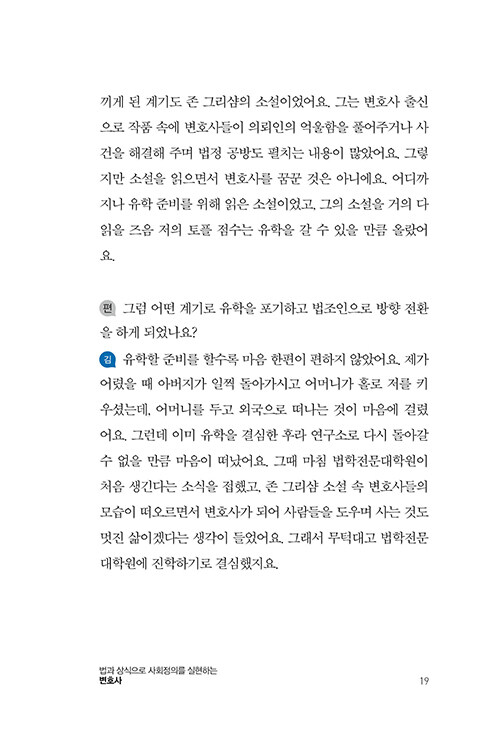 끼게 된 계기도 존 그리샴의 소설이었어요. 그는 변호사 출신으로 작품 속에 변호사들이 의뢰인의 억울함을 풀어주거나 사건을 해결해 주며 법정 공방도 펼치는 내용이 많았어요. 그렇지만 소설을 읽으면서 변호사를 꿈꾼 것은 아니에요. 어디까지나 유학 준비를 위해 읽은 소설이었고, 그의 소설을 거의 다 읽을 즈음 저의 토플 점수는 유학을 갈 수 있을 만큼 올랐어요.

편 그럼 어떤 계기로 유학을 포기하고 법조인으로 방향 전환을 하게 되었나요?

김 유학할 준비를 할수록 마음 한편이 편하지 않았어요. 제가 어렸을 때 아버지가 일찍 돌아가시고 어머니가 홀로 저를 키우셨는데, 어머니를 두고 외국으로 떠나는 것이 마음에 걸렸어요. 그런데 이미 유학을 결심한 후라 연구소로 다시 돌아갈 수 없을 만큼 마음이 떠났어요. 그때 마침 법학전문대학원이 처음 생긴다는 소식을 접했고, 존 그리샴 소설 속 변호사들의 모습이 떠오르면서 변호사가 되어 사람들을 도우며 사는 것도 멋진 삶이겠다는 생각이 들었어요. 그래서 무턱대고 법학전문대학원에 진학하기로 결심했지요.

법과 상식으로 사회정의를 실현하는
변호사
19